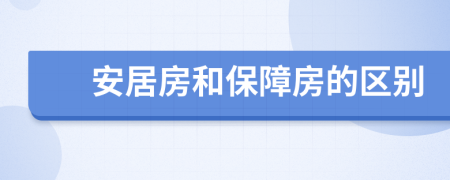 安居房和保障房的区别